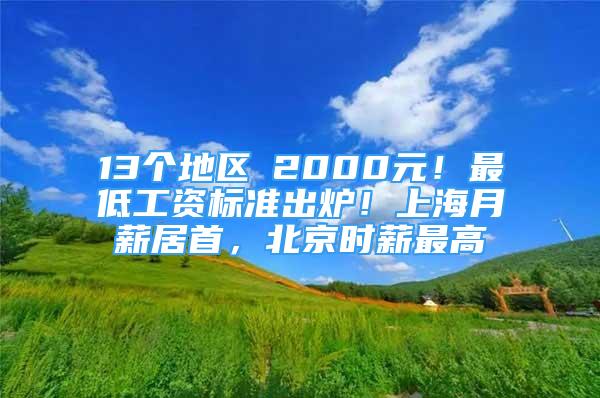 13个地区 2000元！最低工资标准出炉！上海月薪居首，北京时薪最高